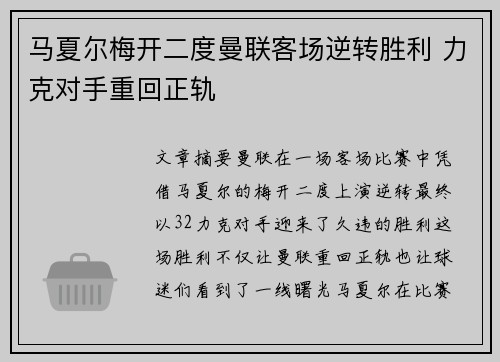 马夏尔梅开二度曼联客场逆转胜利 力克对手重回正轨

文章摘要曼联在一场客场比赛中凭借马夏尔的梅开二度上演逆转最终以32力克对手迎来了久违的胜利这场胜利不仅让曼联重回正轨也让球迷们看到了一线曙光马夏尔在比赛